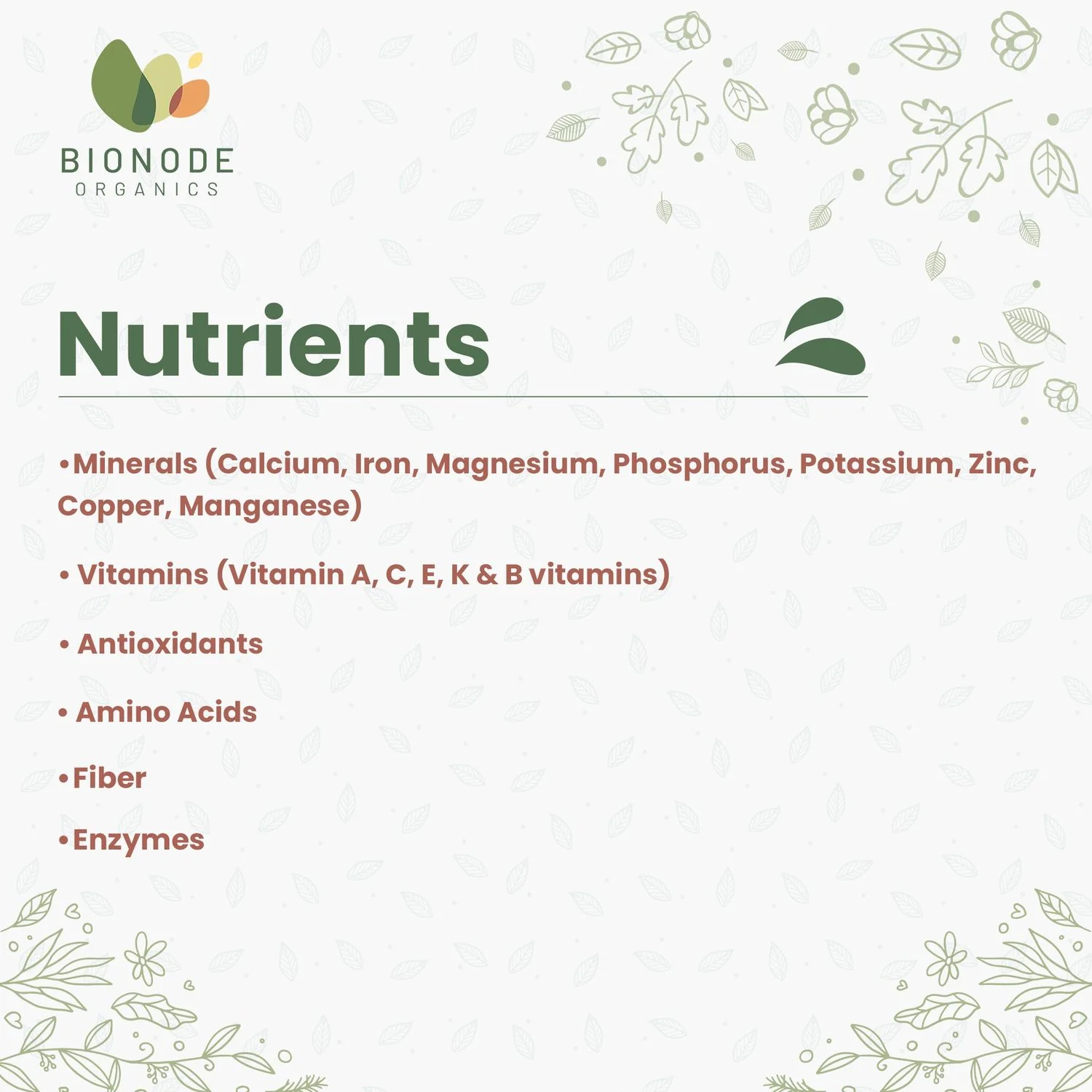 BIONODE
ORGANICS

Nutrients

•Minerals (Calcium, Iron, Magnesium, Phosphorus, Potassium, Zinc, Copper, Manganese)

• Vitamins (Vitamin A, C, E, K & B vitamins)

• Antioxidants

• Amino Acids

•Fiber

•Enzymes